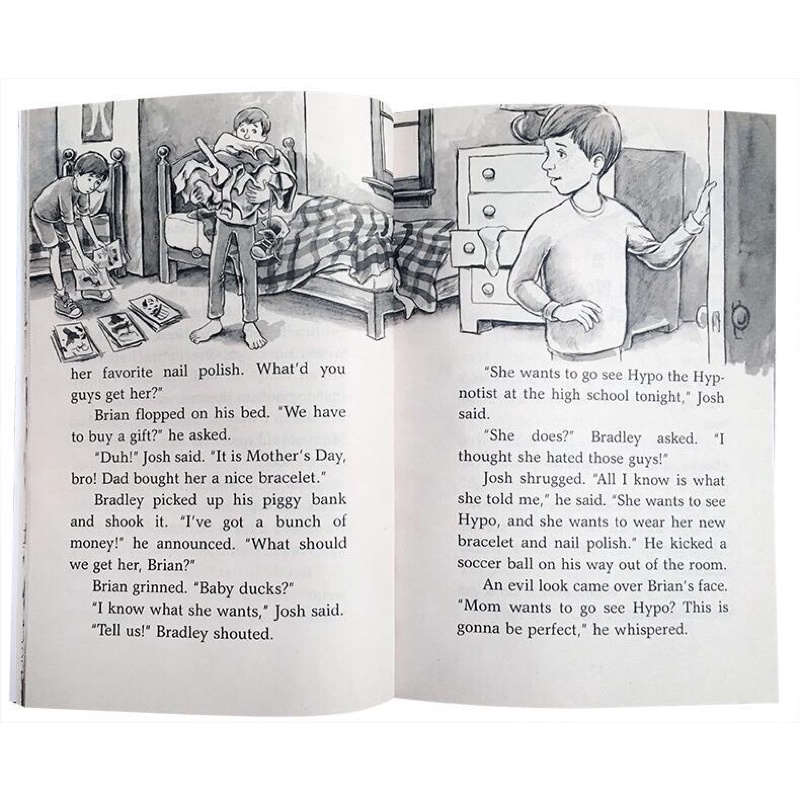 her favorite nail polish. What'd you guys get her?"

Brian flopped on his bed. "We have to buy a gift?" he asked.

"Duh!" Josh said. "It is Mother's Day, bro! Dad bought her a nice bracelet."

Bradley picked up his piggy bank and shook it. "I've got a bunch of money!" he announced. "What should we get her, Brian?"

Brian grinned. "Baby ducks?"

"I know what she wants," Josh said.

"Tell us!" Bradley shouted.

"She wants to go see Hypo the Hypnotist at the high school tonight," Josh said.

"She does?" Bradley asked. "I thought she hated those guys!"

Josh shrugged. "All I know is what she told me," he said. "She wants to see Hypo, and she wants to wear her new bracelet and nail polish." He kicked a soccer ball on his way out of the room.

An evil look came over Brian's face. "Mom wants to go see Hypo? This is gonna be perfect," he whispered.